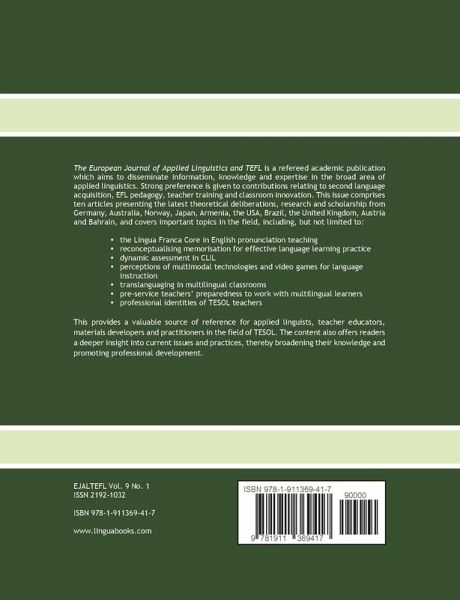 The European Journal of Applied Linguistics and TEFL is a refereed academic publication which aims to disseminate information, knowledge and expertise in the broad area of applied linguistics. Strong preference is given to contributions relating to second language acquisition, EFL pedagogy, teacher training and classroom innovation. This issue comprises ten articles presenting the latest theoretical deliberations, research and scholarship from Germany, Australia, Norway, Japan, Armenia, the USA, Brazil, the United Kingdom, Austria and Bahrain, and covers important topics in the field, including, but not limited to:

• the Lingua Franca Core in English pronunciation teaching
• reconceptualising memorisation for effective language learning practice
• dynamic assessment in CLIL
• perceptions of multimodal technologies and video games for language instruction
• translanguaging in multilingual classrooms
• pre-service teachers' preparedness to work with multilingual learners
• professional identities of TESOL teachers

This provides a valuable source of reference for applied linguists, teacher educators, materials developers and practitioners in the field of TESOL. The content also offers readers a deeper insight into current issues and practices, thereby broadening their knowledge and promoting professional development.

EJALTEFL Vol. 9 No. 1
ISSN 2192-1032

ISBN 978-1-911369-41-7

www.linguabooks.com

ISBN 978-1-911369-41-7

90000

9 781911 369417